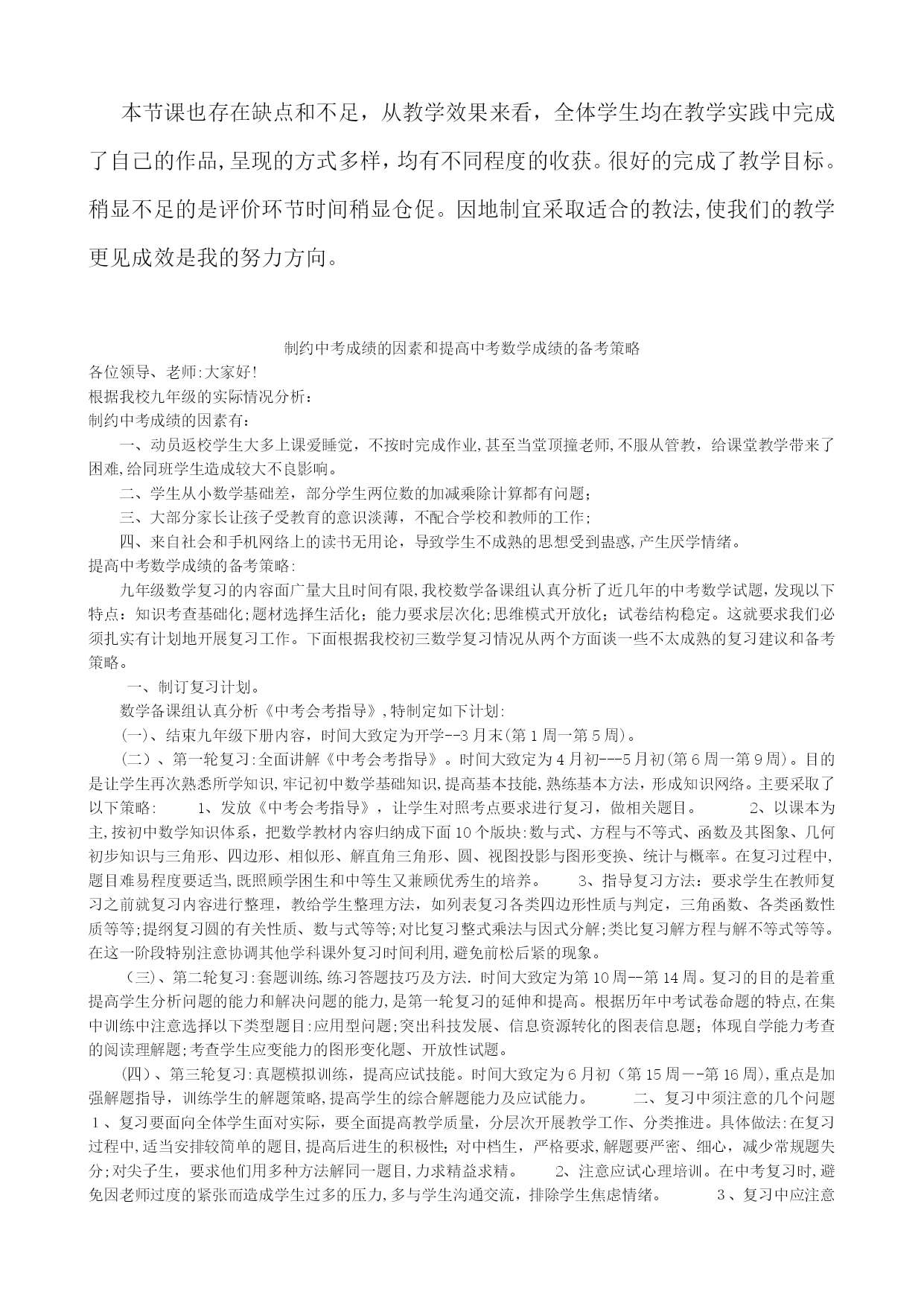 本节课也存在缺点和不足，从教学效果来看，全体学生均在教学实践中完成了自己的作品,呈现的方式多样，均有不同程度的收获。很好的完成了教学目标。稍显不足的是评价环节时间稍显仓促。因地制宜采取适合的教法,使我们的教学更见成效是我的努力方向。

制约中考成绩的因素和提高中考数学成绩的备考策略

各位领导、老师:大家好!

根据我校九年级的实际情况分析：

制约中考成绩的因素有：

一、动员返校学生大多上课爱睡觉，不按时完成作业,甚至当堂顶撞老师,不服从管教，给课堂教学带来了困难,给同班学生造成较大不良影响。

二、学生从小数学基础差，部分学生两位数的加减乘除计算都有问题；

三、大部分家长让孩子受教育的意识淡薄，不配合学校和教师的工作；

四、来自社会和手机网络上的读书无用论，导致学生不成熟的思想受到蛊惑,产生厌学情绪。

提高中考数学成绩的备考策略:

九年级数学复习的内容面广量大且时间有限,我校数学备课组认真分析了近几年的中考数学试题，发现以下特点：知识考查基础化;题材选择生活化；能力要求层次化;思维模式开放化；试卷结构稳定。这就要求我们必须扎实有计划地开展复习工作。下面根据我校初三数学复习情况从两个方面谈一些不太成熟的复习建议和备考策略。

一、制订复习计划。

数学备课组认真分析《中考会考指导》,特制定如下计划:

(一)、结束九年级下册内容，时间大致定为开学--3月末(第1周一第5周)。

（二）、第一轮复习:全面讲解《中考会考指导》。时间大致定为4月初---5月初(第6周一第9周)。目的是让学生再次熟悉所学知识,牢记初中数学基础知识,提高基本技能,熟练基本方法，形成知识网络。主要采取了以下策略： 1、发放《中考会考指导》，让学生对照考点要求进行复习，做相关题目。 2、以课本为主,按初中数学知识体系，把数学教材内容归纳成下面10个版块:数与式、方程与不等式、函数及其图象、几何初步知识与三角形、四边形、相似形、解直角三角形、圆、视图投影与图形变换、统计与概率。在复习过程中,题目难易程度要适当,既照顾学困生和中等生又兼顾优秀生的培养。 3、指导复习方法：要求学生在教师复习之前就复习内容进行整理，教给学生整理方法，如列表复习各类四边形性质与判定，三角函数、各类函数性质等等;提纲复习圆的有关性质、数与式等等;对比复习整式乘法与因式分解;类比复习解方程与解不等式等等。在这一阶段特别注意协调其他学科课外复习时间利用,避免前松后紧的现象。

（三)、第二轮复习:套题训练,练习答题技巧及方法. 时间大致定为第10周--第14周。复习的目的是着重提高学生分析问题的能力和解决问题的能力,是第一轮复习的延伸和提高。根据历年中考试卷命题的特点,在集中训练中注意选择以下类型题目:应用型问题;突出科技发展、信息资源转化的图表信息题；体现自学能力考查的阅读理解题;考查学生应变能力的图形变化题、开放性试题。

(四)、第三轮复习:真题模拟训练，提高应试技能。时间大致定为6月初（第15周--第16周),重点是加强解题指导，训练学生的解题策略,提高学生的综合解题能力及应试能力。 二、复习中须注意的几个问题 1、复习要面向全体学生面对实际，要全面提高教学质量，分层次开展教学工作、分类推进。具体做法:在复习过程中,适当安排较简单的题目,提高后进生的积极性；对中档生，严格要求,解题要严密、细心，减少常规题失分;对尖子生，要求他们用多种方法解同一题目,力求精益求精。 2、注意应试心理培训。在中考复习时,避免因老师过度的紧张而造成学生过多的压力,多与学生沟通交流，排除学生焦虑情绪。 3、复习中应注意